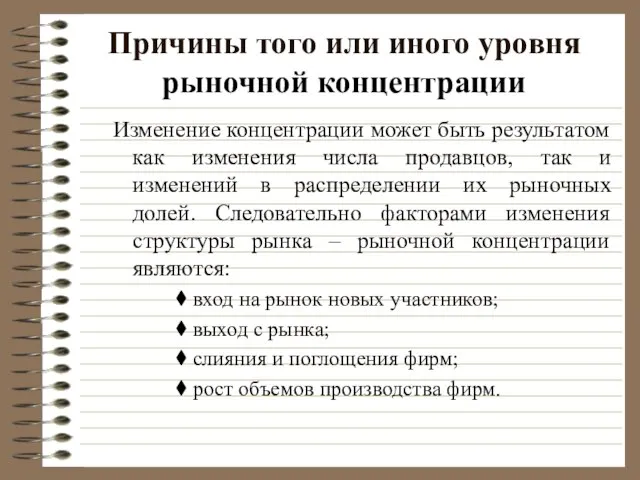 Причины того или иного уровня рыночной концентрации

Изменение концентрации может быть результатом как изменения числа продавцов, так и изменений в распределении их рыночных долей. Следовательно факторами изменения структуры рынка – рыночной концентрации являются:

♦ вход на рынок новых участников;

♦ выход с рынка;

♦ слияния и поглощения фирм;

♦ рост объемов производства фирм.